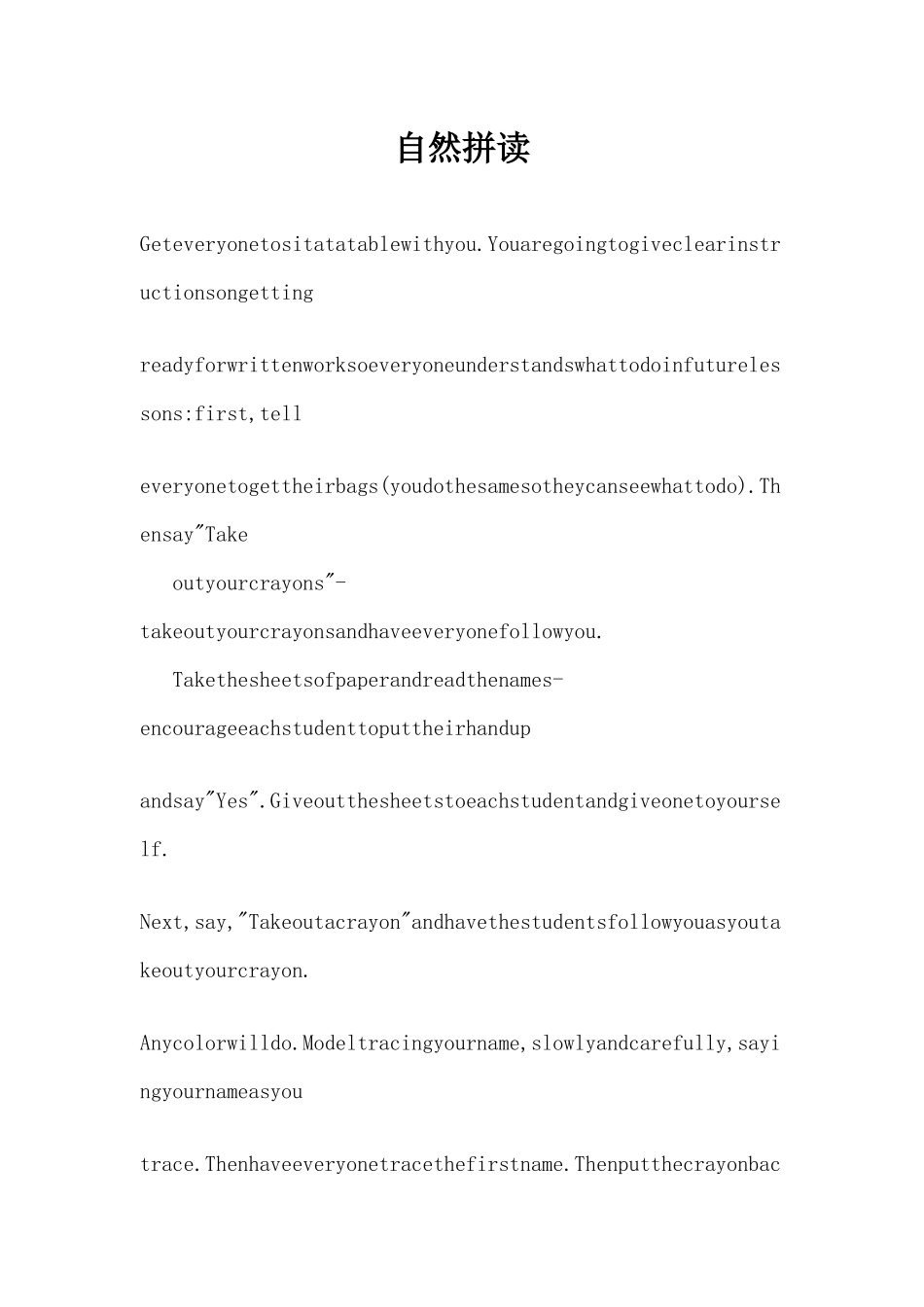 自然拼读

Geteveryonetositatatablewithyou.Youaregoingtogiveclearinstructionsongetting

readyforwrittenworksoeveryoneunderstandswhattodoinfuturelessons:first,tell

everyonetogettheirbags(youdothesamesotheycanseewhattodo).Thensay"Take

outyourcrayons"-takeoutyourcrayonsandhaveeveryonefollowyou.

Takethesheetsofpaperandreadthenames-encourageeachstudenttoputtheirhandup

andsay"Yes".Giveoutthesheetstoeachstudentandgiveonetoyourself.

Next,say,"Takeoutacrayon"andhavethestudentsfollowyouasyoutakeoutyourcrayon.

Anycolorwilldo.Modeltracingyourname,slowlyandcarefully,sayingyournameasyou

trace.Thenhaveeveryonetracethefirstname.Thenputthecrayonbac